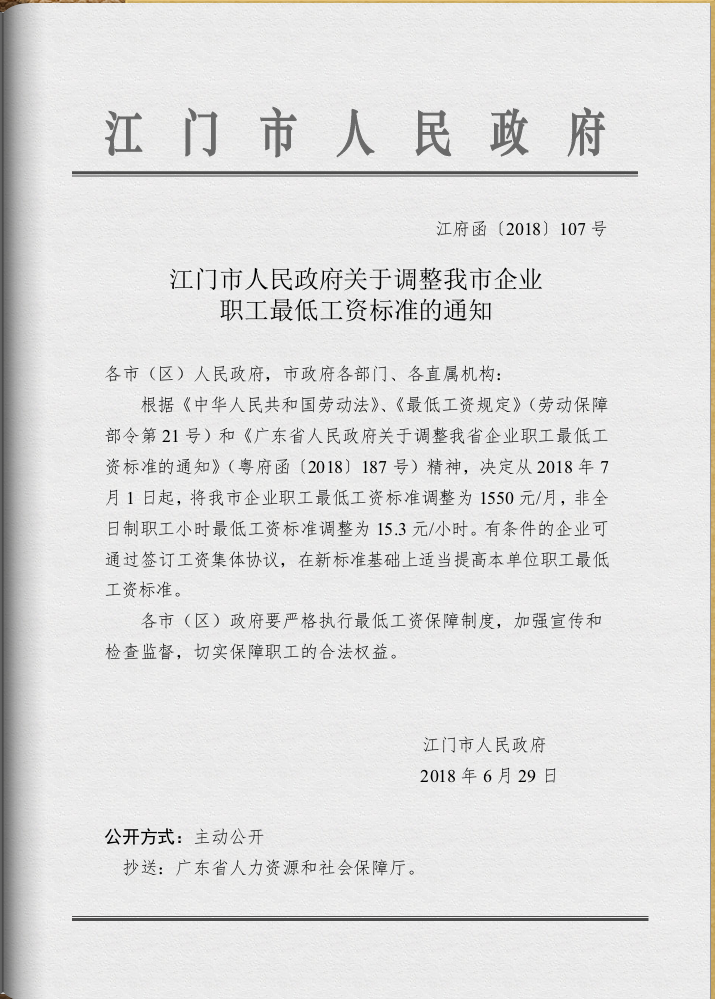 江门市人民政府

江府函〔2018〕107号

江门市人民政府关于调整我市企业职工最低工资标准的通知

各市（区）人民政府，市政府各部门、各直属机构：

根据《中华人民共和国劳动法》、《最低工资规定》（劳动保障部令第21号）和《广东省人民政府关于调整我省企业职工最低工资标准的通知》（粤府函〔2018〕187号）精神，决定从2018年7月1日起，将我市企业职工最低工资标准调整为1550元/月，非全日制职工小时最低工资标准调整为15.3元/小时。有条件的企业可通过签订工资集体协议，在新标准基础上适当提高本单位职工最低工资标准。

各市（区）政府要严格执行最低工资保障制度，加强宣传和检查监督，切实保障职工的合法权益。

江门市人民政府
2018年6月29日

公开方式：主动公开

抄送：广东省人力资源和社会保障厅。